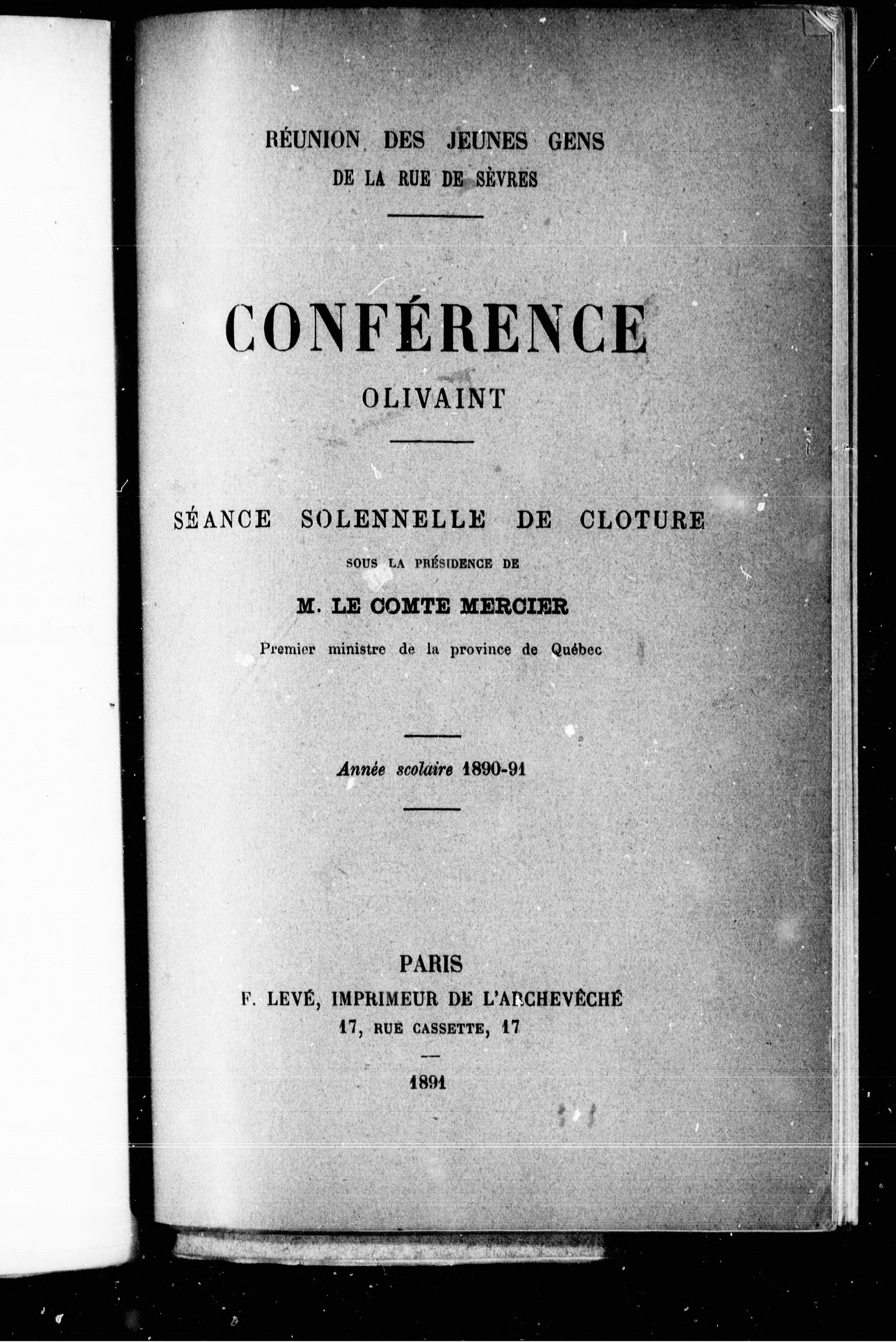 RÉUNION DES JEUNES GENS
DE LA RUE DE SÈVRES

CONFÉRENCE
OLIVAINT

SÉANCE SOLENNELLE DE CLOTURE
SOUS LA PRÉSIDENCE DE
M. LE COMTE MERCIER
Premier ministre de la province de Québec

Année scolaire 1890-91

PARIS
F. LEVÉ, IMPRIMEUR DE L'ARCHEVÊCHÉ
17, RUE CASSETTE, 17

1891